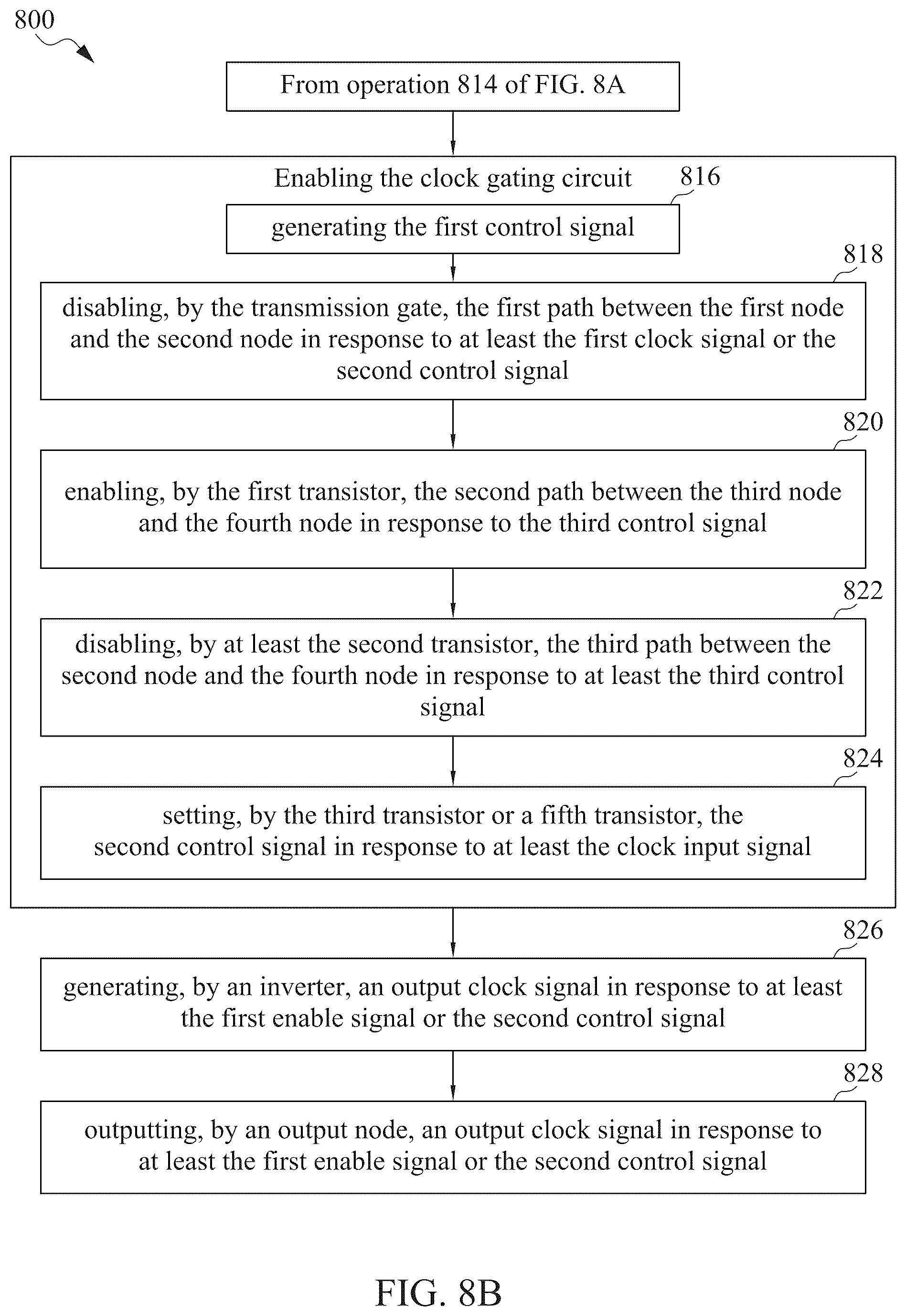 800

From operation 814 of FIG. 8A

Enabling the clock gating circuit

816

generating the first control signal

818

disabling, by the transmission gate, the first path between the first node and the second node in response to at least the first clock signal or the second control signal

820

enabling, by the first transistor, the second path between the third node and the fourth node in response to the third control signal

822

disabling, by at least the second transistor, the third path between the second node and the fourth node in response to at least the third control signal

824

setting, by the third transistor or a fifth transistor, the second control signal in response to at least the clock input signal

826

generating, by an inverter, an output clock signal in response to at least the first enable signal or the second control signal

828

outputting, by an output node, an output clock signal in response to at least the first enable signal or the second control signal

FIG. 8B